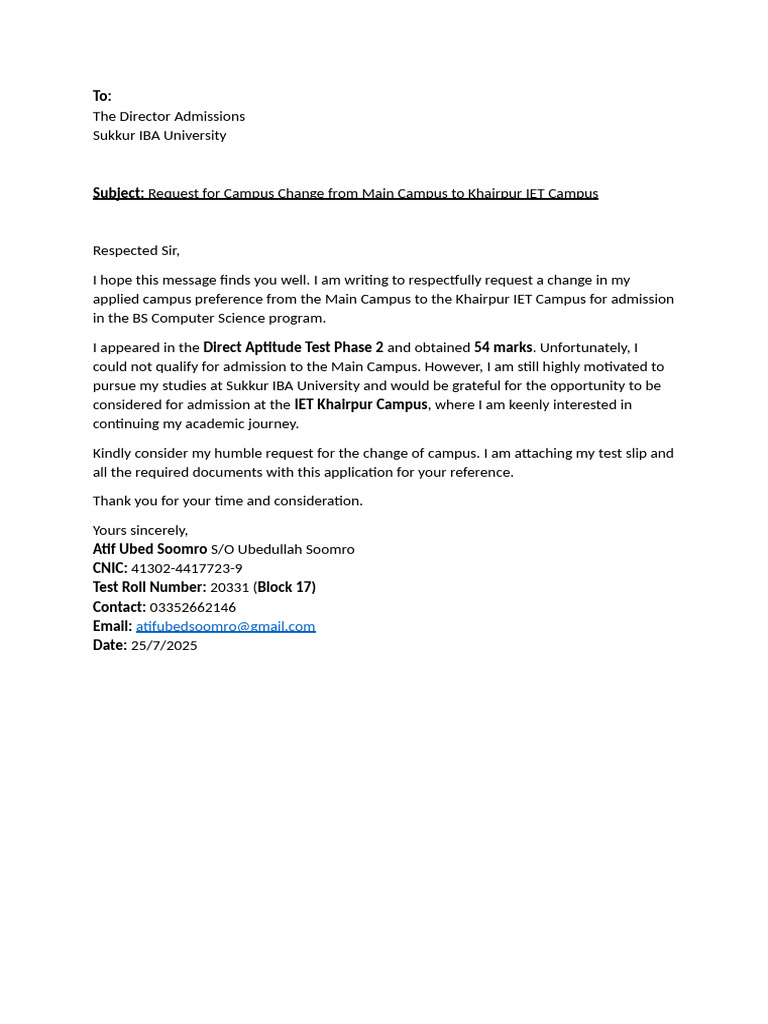 To:
The Director Admissions
Sukkur IBA University

Subject: Request for Campus Change from Main Campus to Khairpur IET Campus

Respected Sir,

I hope this message finds you well. I am writing to respectfully request a change in my applied campus preference from the Main Campus to the Khairpur IET Campus for admission in the BS Computer Science program.

I appeared in the Direct Aptitude Test Phase 2 and obtained 54 marks. Unfortunately, I could not qualify for admission to the Main Campus. However, I am still highly motivated to pursue my studies at Sukkur IBA University and would be grateful for the opportunity to be considered for admission at the IET Khairpur Campus, where I am keenly interested in continuing my academic journey.

Kindly consider my humble request for the change of campus. I am attaching my test slip and all the required documents with this application for your reference.

Thank you for your time and consideration.

Yours sincerely,
Atif Ubed Soomro S/O Ubedullah Soomro
CNIC: 41302-4417723-9
Test Roll Number: 20331 (Block 17)
Contact: 03352662146
Email: atifubedsoomro@gmail.com
Date: 25/7/2025